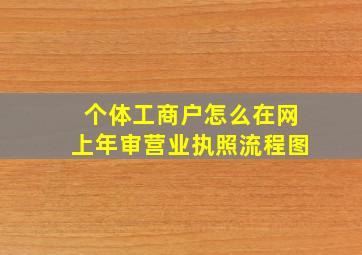 个体工商户怎么在网上年审营业执照流程图